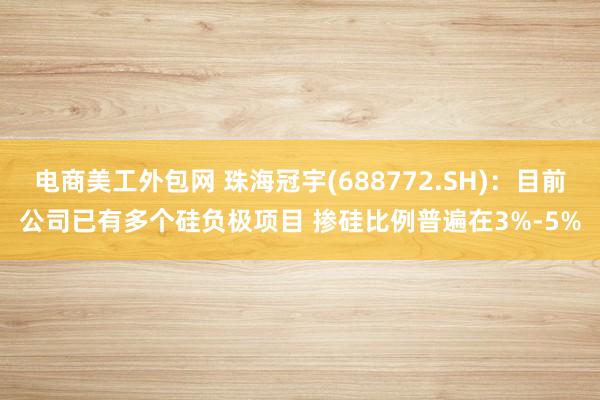 电商美工外包网 珠海冠宇(688772.SH)：目前公司已有多个硅负极项目 掺硅比例普遍在3%-5%